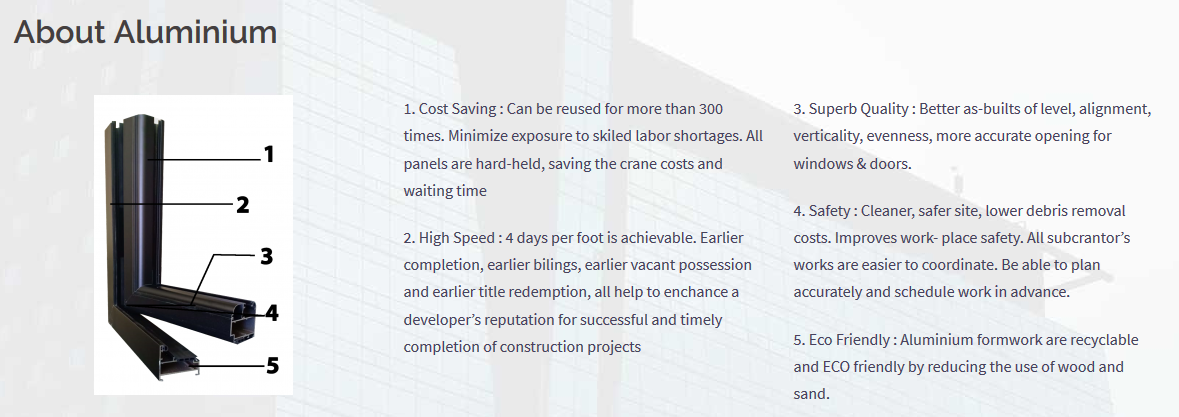 About Aluminium

1

2

3

4

5

1. Cost Saving : Can be reused for more than 300 times. Minimize exposure to skiled labor shortages. All panels are hard-held, saving the crane costs and waiting time

2. High Speed : 4 days per foot is achievable. Earlier completion, earlier bilings, earlier vacant possession and earlier title redemption, all help to enchance a developer's reputation for successful and timely completion of construction projects

3. Superb Quality : Better as-builts of level, alignment, verticality, evenness, more accurate opening for windows & doors.

4. Safety : Cleaner, safer site, lower debris removal costs. Improves work- place safety. All subcrantor's works are easier to coordinate. Be able to plan accurately and schedule work in advance.

5. Eco Friendly : Aluminium formwork are recyclable and ECO friendly by reducing the use of wood and sand.